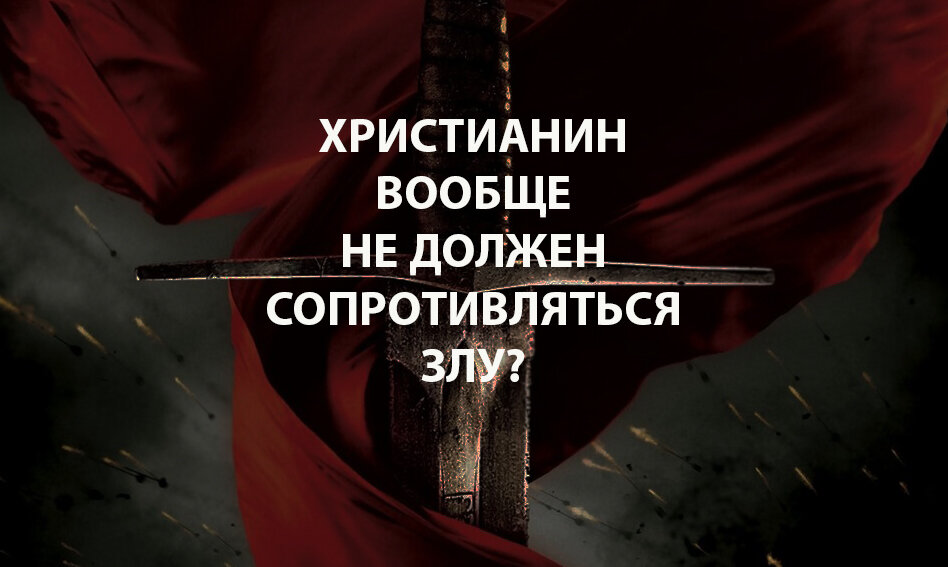 ХРИСТИАНИН ВООБЩЕ НЕ ДОЛЖЕН СОПРОТИВЛЯТЬСЯ ЗЛУ?